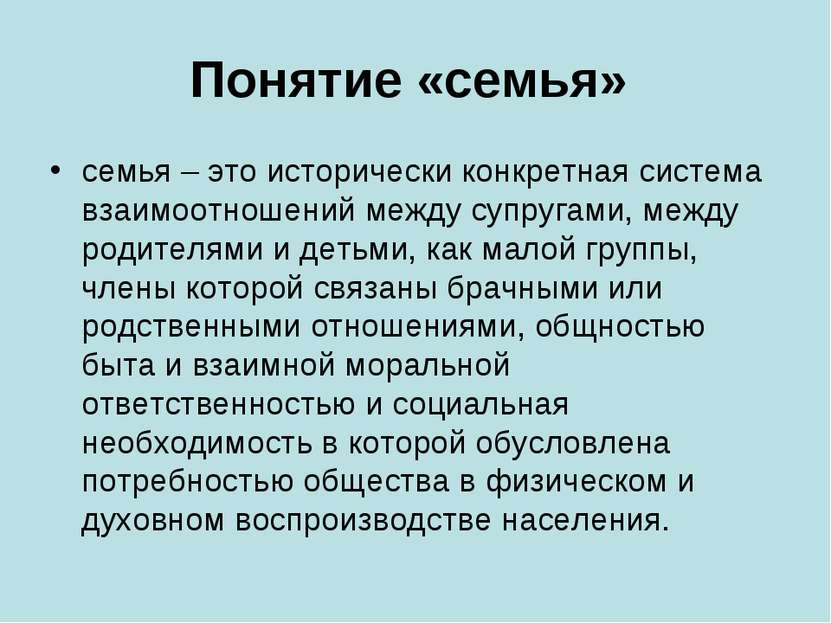 Понятие «семья»

• семья – это исторически конкретная система взаимоотношений между супругами, между родителями и детьми, как малой группы, члены которой связаны брачными или родственными отношениями, общностью быта и взаимной моральной ответственностью и социальная необходимость в которой обусловлена потребностью общества в физическом и духовном воспроизводстве населения.